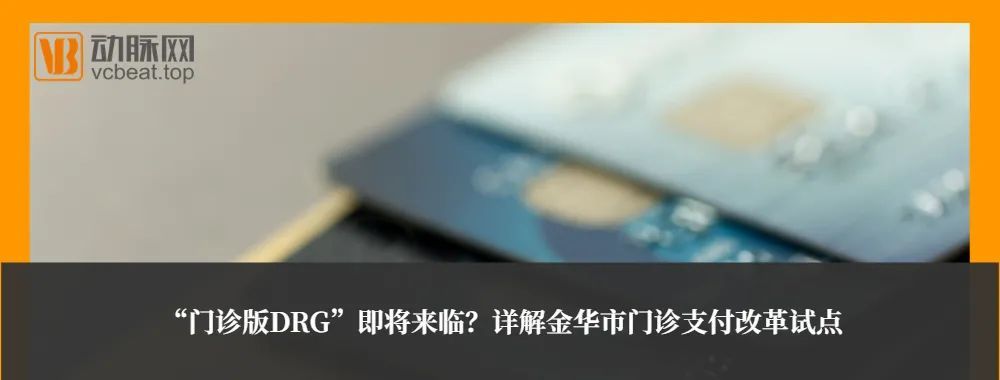 VB 动脉网
vcbeat.top

“门诊版DRG”即将来临？详解金华市门诊支付改革试点